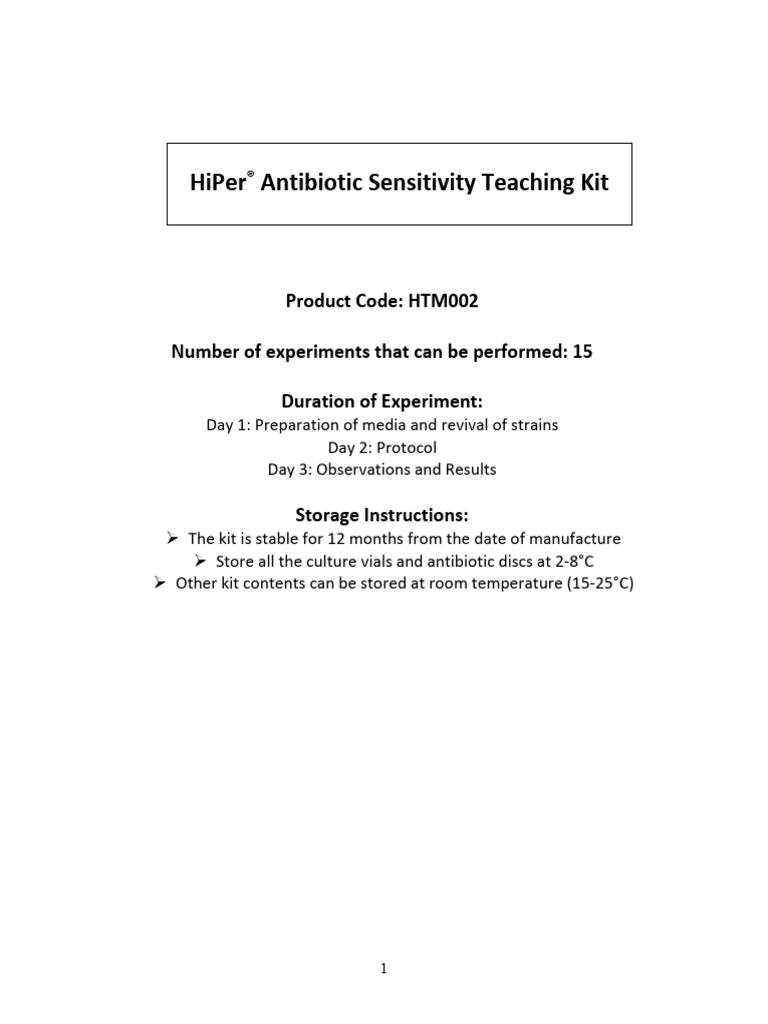 HiPer® Antibiotic Sensitivity Teaching Kit

Product Code: HTM002

Number of experiments that can be performed: 15

Duration of Experiment:

Day 1: Preparation of media and revival of strains
Day 2: Protocol
Day 3: Observations and Results

Storage Instructions:

➢ The kit is stable for 12 months from the date of manufacture
➢ Store all the culture vials and antibiotic discs at 2-8°C
➢ Other kit contents can be stored at room temperature (15-25°C)

1